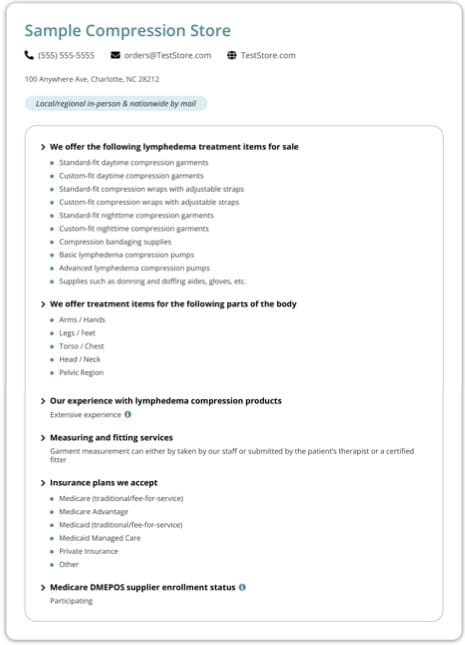 Sample Compression Store

(555) 555-5555 orders@TestStore.com TestStore.com

100 Anywhere Ave, Charlotte, NC 28212

Local/regional in-person & nationwide by mail

> We offer the following lymphedema treatment items for sale

- Standard-fit daytime compression garments
- Custom-fit daytime compression garments
- Standard-fit compression wraps with adjustable straps
- Custom-fit compression wraps with adjustable straps
- Standard-fit nighttime compression garments
- Custom-fit nighttime compression garments
- Compression bandaging supplies
- Basic lymphedema compression pumps
- Advanced lymphedema compression pumps
- Supplies such as donning and doffing aides, gloves, etc.

> We offer treatment items for the following parts of the body

- Arms / Hands
- Legs / Feet
- Torso / Chest
- Head / Neck
- Pelvic Region

> Our experience with lymphedema compression products

Extensive experience

> Measuring and fitting services

Garment measurement can either by taken by our staff or submitted by the patient's therapist or a certified fitter

> Insurance plans we accept

- Medicare (traditional/fee-for-service)
- Medicare Advantage
- Medicaid (traditional/fee-for-service)
- Medicaid Managed Care
- Private Insurance
- Other

> Medicare DMEPOS supplier enrollment status

Participating